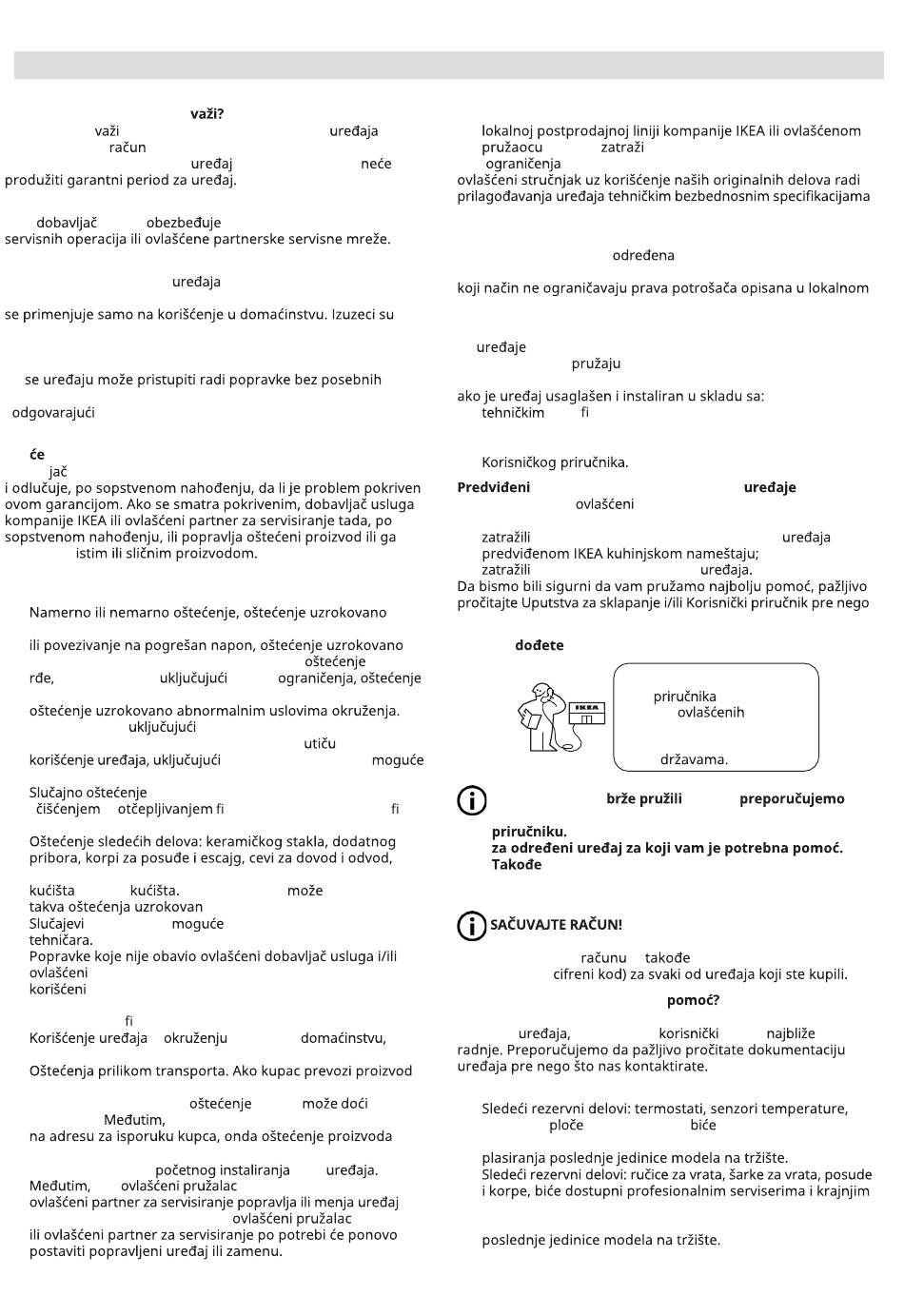 važi?
važi uređaja
račun
uređaj neće
produžiti garantni period za uređaj.

dobavljač obezbeđuje
servisnih operacija ili ovlašćene partnerske servisne mreže.

uređaja
se primenjuje samo na korišćenje u domaćinstvu. Izuzeci su

se uređaju može pristupiti radi popravke bez posebnih
odgovarajući

će
jač
i odlučuje, po sopstvenom nahođenju, da li je problem pokriven ovom garancijom. Ako se smatra pokrivenim, dobavljač usluga kompanije IKEA ili ovlašćeni partner za servisiranje tada, po sopstvenom nahođenju, ili popravlja oštećeni proizvod ili ga istim ili sličnim proizvodom.

Namerno ili nemarno oštećenje, oštećenje uzrokovano
ili povezivanje na pogrešan napon, oštećenje uzrokovano
oštećenje
rđe, uključujući ograničenja, oštećenje
oštećenje uzrokovano abnormalnim uslovima okruženja.
uključujući
utiču
korišćenje uređaja, uključujući moguće
Slučajno oštećenje
čišćenjem otčepljivanjem fi fi
Oštećenje sledećih delova: keramičkog stakla, dodatnog pribora, korpi za posuđe i escajg, cevi za dovod i odvod,
kućišta kućišta. može
takva oštećenja uzrokovan
Slučajevi moguće
tehničara.
Popravke koje nije obavio ovlašćeni dobavljač usluga i/ili ovlašćeni
korišćeni
fi
Korišćenje uređaja okruženju domaćinstvu,
Oštećenja prilikom transporta. Ako kupac prevozi proizvod
oštećenje može doći
Međutim,
na adresu za isporuku kupca, onda oštećenje proizvoda
početnog instaliranja uređaja.
Međutim, ovlašćeni pružalac
ovlašćeni partner za servisiranje popravlja ili menja uređaj
ovlašćeni pružalac
ili ovlašćeni partner za servisiranje po potrebi će ponovo postaviti popravljeni uređaj ili zamenu.

lokalnoj postprodajnoj liniji kompanije IKEA ili ovlašćenom
pružaocu zatraži
ograničenja
ovlašćeni stručnjak uz korišćenje naših originalnih delova radi prilagođavanja uređaja tehničkim bezbednosnim specifikacijama

određena
koji način ne ograničavaju prava potrošača opisana u lokalnom

uređaje
pružaju
ako je uređaj usaglašen i instaliran u skladu sa:
tehničkim fi
Korisničkog priručnika.
Predviđeni uređaje
ovlašćeni
zatražili uređaja
predviđenom IKEA kuhinjskom nameštaju;
zatražili uređaja.
Da bismo bili sigurni da vam pružamo najbolju pomoć, pažljivo pročitajte Uputstva za sklapanje i/ili Korisnički priručnik pre nego

dođete
IKEA
priručnika
ovlašćenih
državama.

brže pružili preporučujemo
priručniku.
za određeni uređaj za koji vam je potrebna pomoć.
Takođe

SAČUVAJTE RAČUN!
računu takođe
cifreni kod) za svaki od uređaja koji ste kupili.
pomoć?
uređaja, korisnički najbliže
radnje. Preporučujemo da pažljivo pročitate dokumentaciju uređaja pre nego što nas kontaktirate.

Sledeći rezervni delovi: termostati, senzori temperature,
ploče biće
plasiranja poslednje jedinice modela na tržište.
Sledeći rezervni delovi: ručice za vrata, šarke za vrata, posude i korpe, biće dostupni profesionalnim serviserima i krajnjim
poslednje jedinice modela na tržište.